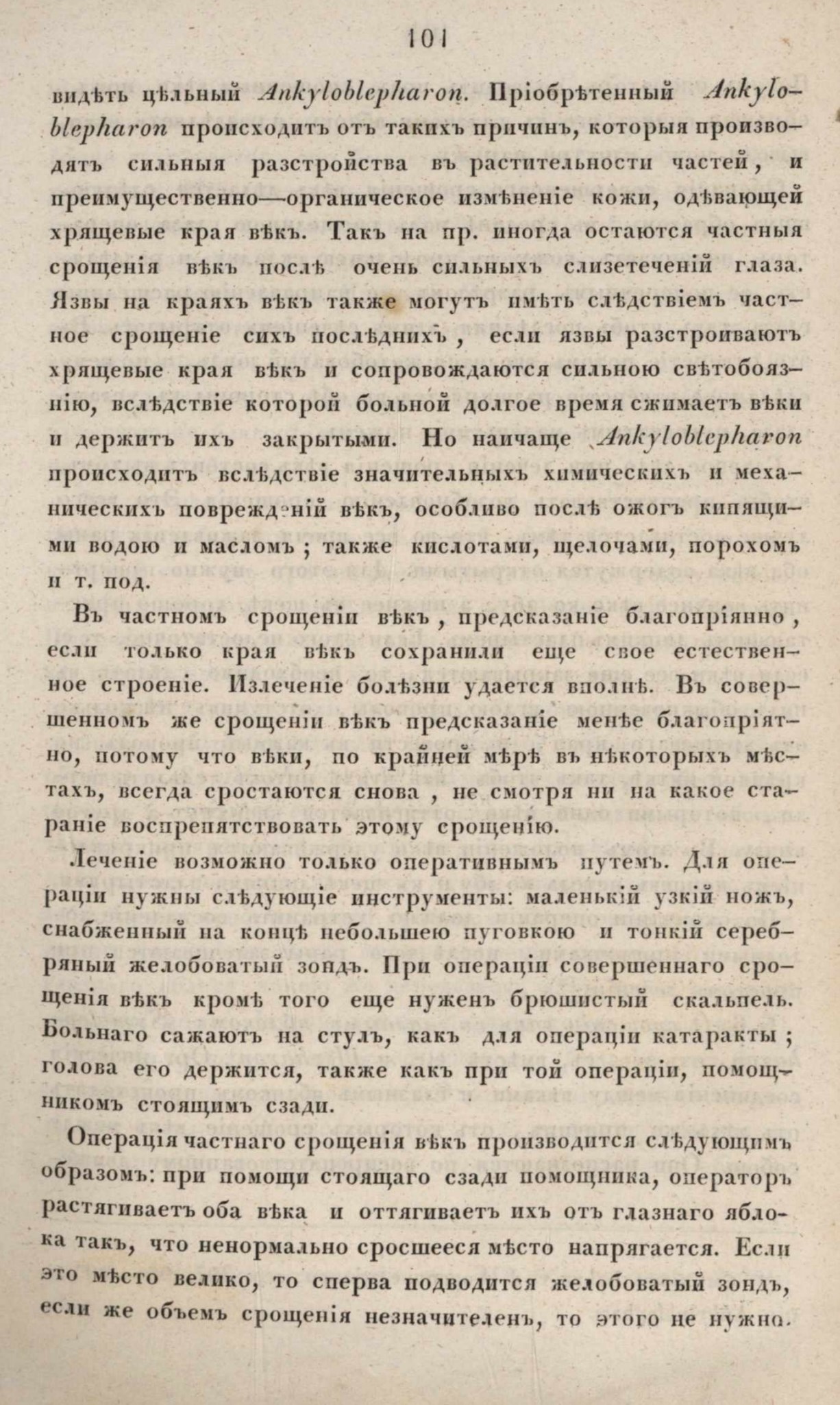 101

видѣть цѣльный Ankyloblepharon. Пріобрѣтенный Ankyloblepharon происходитъ отъ такихъ причинъ, которыя производятъ сильныя разстройства въ растительности частей, и преимущественно—органическое измѣненіе кожи, одѣвающей хрящевые края вѣкъ. Такъ на пр. иногда остаются частныя срощенія вѣкъ послѣ очень сильныхъ слизетеченій глаза. Язвы на краяхъ вѣкъ также могутъ имѣть слѣдствіемъ частное срощеніе сихъ послѣднихъ, если язвы разстроиваютъ хрящевые края вѣкъ и сопровождаются сильною свѣтобоязнію, вслѣдствіе которой больной долгое время сжимаетъ вѣки и держитъ ихъ закрытыми. Но наичаще Ankyloblepharon происходитъ вслѣдствіе значительныхъ химическихъ и механическихъ поврежденій вѣкъ, особливо послѣ ожогъ кипящими водою и масломъ; также кислотами, щелочами, порохомъ и т. под.

Въ частномъ срощеніи вѣкъ, предсказаніе благопріянно, если только края вѣкъ сохранили еще свое естественное строеніе. Излеченіе болѣзни удается вполнѣ. Въ совершенномъ же срощеніи вѣкъ предсказаніе менѣе благопріятно, потому что вѣки, по крайней мѣрѣ въ нѣкоторыхъ мѣстахъ, всегда сростаются снова, не смотря ни на какое стараніе воспрепятствовать этому срощенію.

Леченіе возможно только оперативнымъ путемъ. Для операціи нужны слѣдующіе инструменты: маленькій узкій ножъ, снабженный на концѣ небольшею пуговкою и тонкій серебряный желобоватый зондъ. При операціи совершеннаго срощенія вѣкъ кромѣ того еще нуженъ брюшистый скальпель. Больнаго сажаютъ на стулъ, какъ для операціи катаракты; голова его держится, также какъ при той операціи, помощникомъ стоящимъ сзади.

Операція частнаго срощенія вѣкъ производится слѣдующимъ образомъ: при помощи стоящаго сзади помощника, операторъ растягиваетъ оба вѣка и оттягиваетъ ихъ отъ глазнаго яблока такъ, что ненормально сросшееся мѣсто напрягается. Если это мѣсто велико, то сперва подводится желобоватый зондъ, если же объемъ срощенія незначителенъ, то этого не нужно.